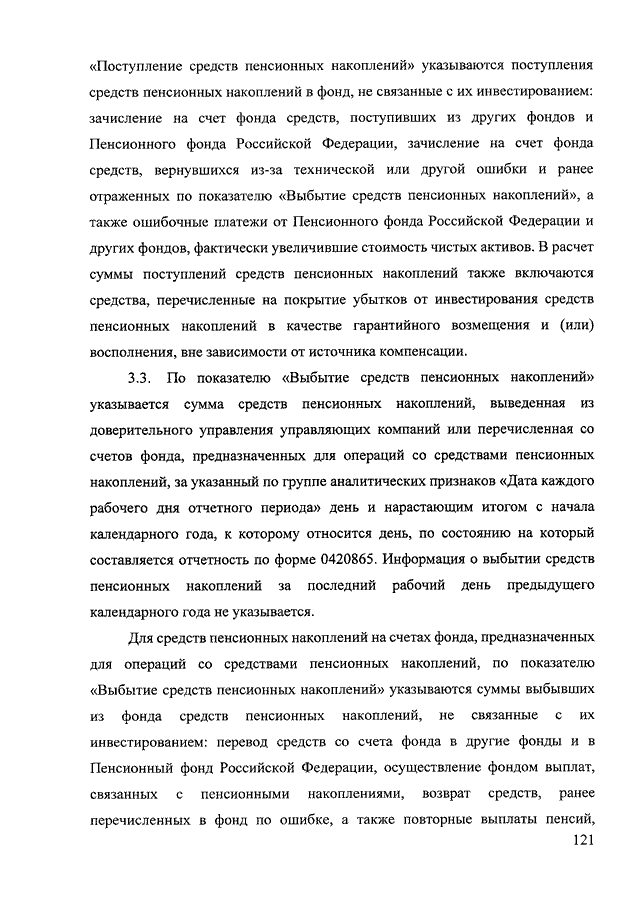 «Поступление средств пенсионных накоплений» указываются поступления средств пенсионных накоплений в фонд, не связанные с их инвестированием: зачисление на счет фонда средств, поступивших из других фондов и Пенсионного фонда Российской Федерации, зачисление на счет фонда средств, вернувшихся из-за технической или другой ошибки и ранее отраженных по показателю «Выбытие средств пенсионных накоплений», а также ошибочные платежи от Пенсионного фонда Российской Федерации и других фондов, фактически увеличившие стоимость чистых активов. В расчет суммы поступлений средств пенсионных накоплений также включаются средства, перечисленные на покрытие убытков от инвестирования средств пенсионных накоплений в качестве гарантийного возмещения и (или) восполнения, вне зависимости от источника компенсации.

3.3. По показателю «Выбытие средств пенсионных накоплений» указывается сумма средств пенсионных накоплений, выведенная из доверительного управления управляющих компаний или перечисленная со счетов фонда, предназначенных для операций со средствами пенсионных накоплений, за указанный по группе аналитических признаков «Дата каждого рабочего дня отчетного периода» день и нарастающим итогом с начала календарного года, к которому относится день, по состоянию на который составляется отчетность по форме 0420865. Информация о выбытии средств пенсионных накоплений за последний рабочий день предыдущего календарного года не указывается.

Для средств пенсионных накоплений на счетах фонда, предназначенных для операций со средствами пенсионных накоплений, по показателю «Выбытие средств пенсионных накоплений» указываются суммы выбывших из фонда средств пенсионных накоплений, не связанные с их инвестированием: перевод средств со счета фонда в другие фонды и в Пенсионный фонд Российской Федерации, осуществление фондом выплат, связанных с пенсионными накоплениями, возврат средств, ранее перечисленных в фонд по ошибке, а также повторные выплаты пенсий,

121